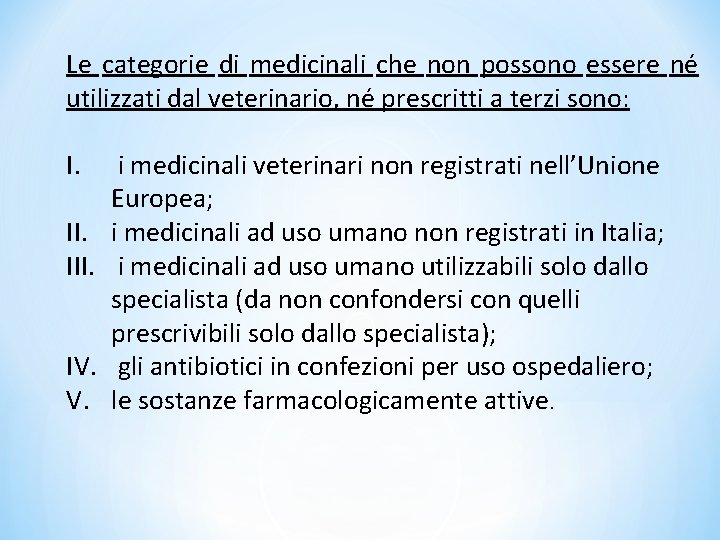 Le categorie di medicinali che non possono essere né utilizzati dal veterinario, né prescritti a terzi sono:

I. i medicinali veterinari non registrati nell'Unione Europea;
II. i medicinali ad uso umano non registrati in Italia;
III. i medicinali ad uso umano utilizzabili solo dallo specialista (da non confondersi con quelli prescrivibili solo dallo specialista);
IV. gli antibiotici in confezioni per uso ospedaliero;
V. le sostanze farmacologicamente attive.